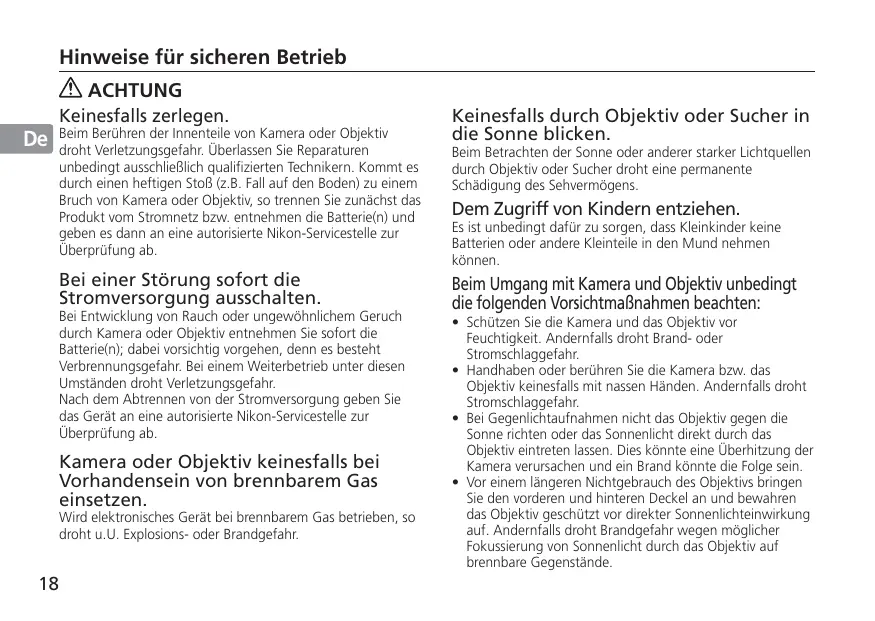 Hinweise für sicheren Betrieb

ACHTUNG

De

Keinesfalls zerlegen.
Beim Berühren der Innenteile von Kamera oder Objektiv droht Verletzungsgefahr. Überlassen Sie Reparaturen unbedingt ausschließlich qualifizierten Technikern. Kommt es durch einen heftigen Stoß (z.B. Fall auf den Boden) zu einem Bruch von Kamera oder Objektiv, so trennen Sie zunächst das Produkt vom Stromnetz bzw. entnehmen die Batterie(n) und geben es dann an eine autorisierte Nikon-Servicestelle zur Überprüfung ab.

Bei einer Störung sofort die Stromversorgung ausschalten.
Bei Entwicklung von Rauch oder ungewöhnlichem Geruch durch Kamera oder Objektiv entnehmen Sie sofort die Batterie(n); dabei vorsichtig vorgehen, denn es besteht Verbrennungsgefahr. Bei einem Weiterbetrieb unter diesen Umständen droht Verletzungsgefahr.
Nach dem Abtrennen von der Stromversorgung geben Sie das Gerät an eine autorisierte Nikon-Servicestelle zur Überprüfung ab.

Kamera oder Objektiv keinesfalls bei Vorhandensein von brennbarem Gas einsetzen.
Wird elektronisches Gerät bei brennbarem Gas betrieben, so droht u.U. Explosions- oder Brandgefahr.

Keinesfalls durch Objektiv oder Sucher in die Sonne blicken.
Beim Betrachten der Sonne oder anderer starker Lichtquellen durch Objektiv oder Sucher droht eine permanente Schädigung des Sehvermögens.

Dem Zugriff von Kindern entziehen.
Es ist unbedingt dafür zu sorgen, dass Kleinkinder keine Batterien oder andere Kleinteile in den Mund nehmen können.

Beim Umgang mit Kamera und Objektiv unbedingt die folgenden Vorsichtmaßnahmen beachten:
• Schützen Sie die Kamera und das Objektiv vor Feuchtigkeit. Andernfalls droht Brand- oder Stromschlaggefahr.
• Handhaben oder berühren Sie die Kamera bzw. das Objektiv keinesfalls mit nassen Händen. Andernfalls droht Stromschlaggefahr.
• Bei Gegenlichtaufnahmen nicht das Objektiv gegen die Sonne richten oder das Sonnenlicht direkt durch das Objektiv eintreten lassen. Dies könnte eine Überhitzung der Kamera verursachen und ein Brand könnte die Folge sein.
• Vor einem längeren Nichtgebrauch des Objektivs bringen Sie den vorderen und hinteren Deckel an und bewahren das Objektiv geschützt vor direkter Sonnenlichteinwirkung auf. Andernfalls droht Brandgefahr wegen möglicher Fokussierung von Sonnenlicht durch das Objektiv auf brennbare Gegenstände.

18